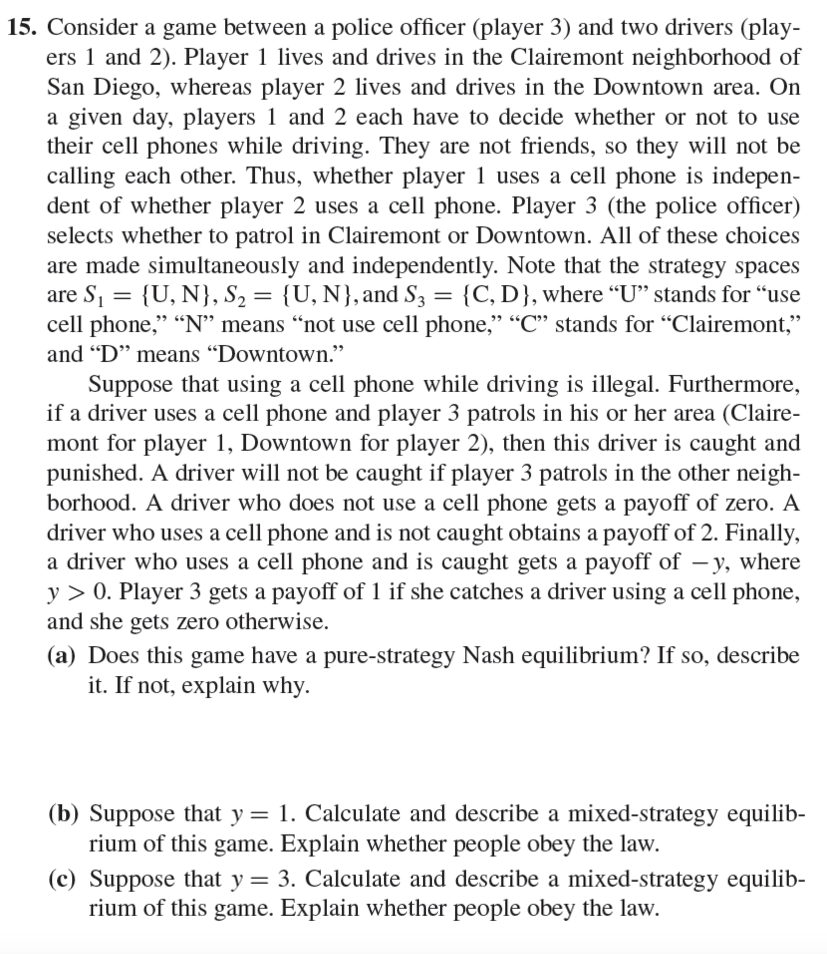 15. Consider a game between a police officer (player 3) and two drivers (players 1 and 2). Player 1 lives and drives in the Clairemont neighborhood of San Diego, whereas player 2 lives and drives in the Downtown area. On a given day, players 1 and 2 each have to decide whether or not to use their cell phones while driving. They are not friends, so they will not be calling each other. Thus, whether player 1 uses a cell phone is independent of whether player 2 uses a cell phone. Player 3 (the police officer) selects whether to patrol in Clairemont or Downtown. All of these choices are made simultaneously and independently. Note that the strategy spaces are $S_1 = \{U, N\}$, $S_2 = \{U, N\}$, and $S_3 = \{C, D\}$, where "U" stands for "use cell phone," "N" means "not use cell phone," "C" stands for "Clairemont," and "D" means "Downtown."

Suppose that using a cell phone while driving is illegal. Furthermore, if a driver uses a cell phone and player 3 patrols in his or her area (Clairemont for player 1, Downtown for player 2), then this driver is caught and punished. A driver will not be caught if player 3 patrols in the other neighborhood. A driver who does not use a cell phone gets a payoff of zero. A driver who uses a cell phone and is not caught obtains a payoff of 2. Finally, a driver who uses a cell phone and is caught gets a payoff of $-y$, where $y > 0$. Player 3 gets a payoff of 1 if she catches a driver using a cell phone, and she gets zero otherwise.

(a) Does this game have a pure-strategy Nash equilibrium? If so, describe it. If not, explain why.

(b) Suppose that $y = 1$. Calculate and describe a mixed-strategy equilibrium of this game. Explain whether people obey the law.

(c) Suppose that $y = 3$. Calculate and describe a mixed-strategy equilibrium of this game. Explain whether people obey the law.